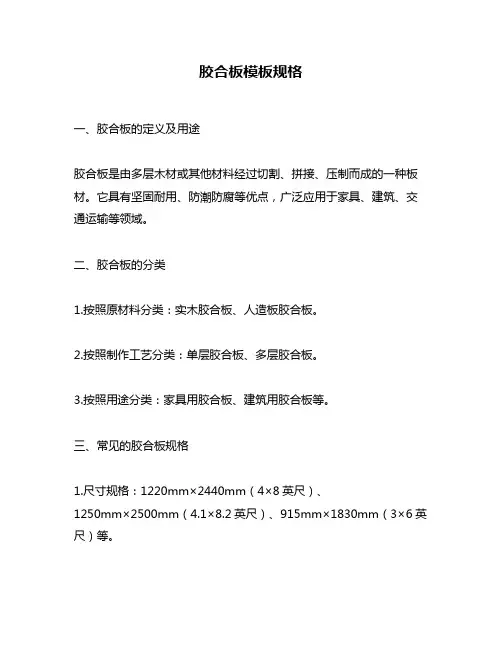 胶合板模板规格

一、胶合板的定义及用途

胶合板是由多层木材或其他材料经过切割、拼接、压制而成的一种板材。它具有坚固耐用、防潮防腐等优点，广泛应用于家具、建筑、交通运输等领域。

二、胶合板的分类

1.按照原材料分类：实木胶合板、人造板胶合板。

2.按照制作工艺分类：单层胶合板、多层胶合板。

3.按照用途分类：家具用胶合板、建筑用胶合板等。

三、常见的胶合板规格

1.尺寸规格：1220mm×2440mm（4×8 英尺）、1250mm×2500mm（4.1×8.2 英尺）、915mm×1830mm（3×6 英尺）等。